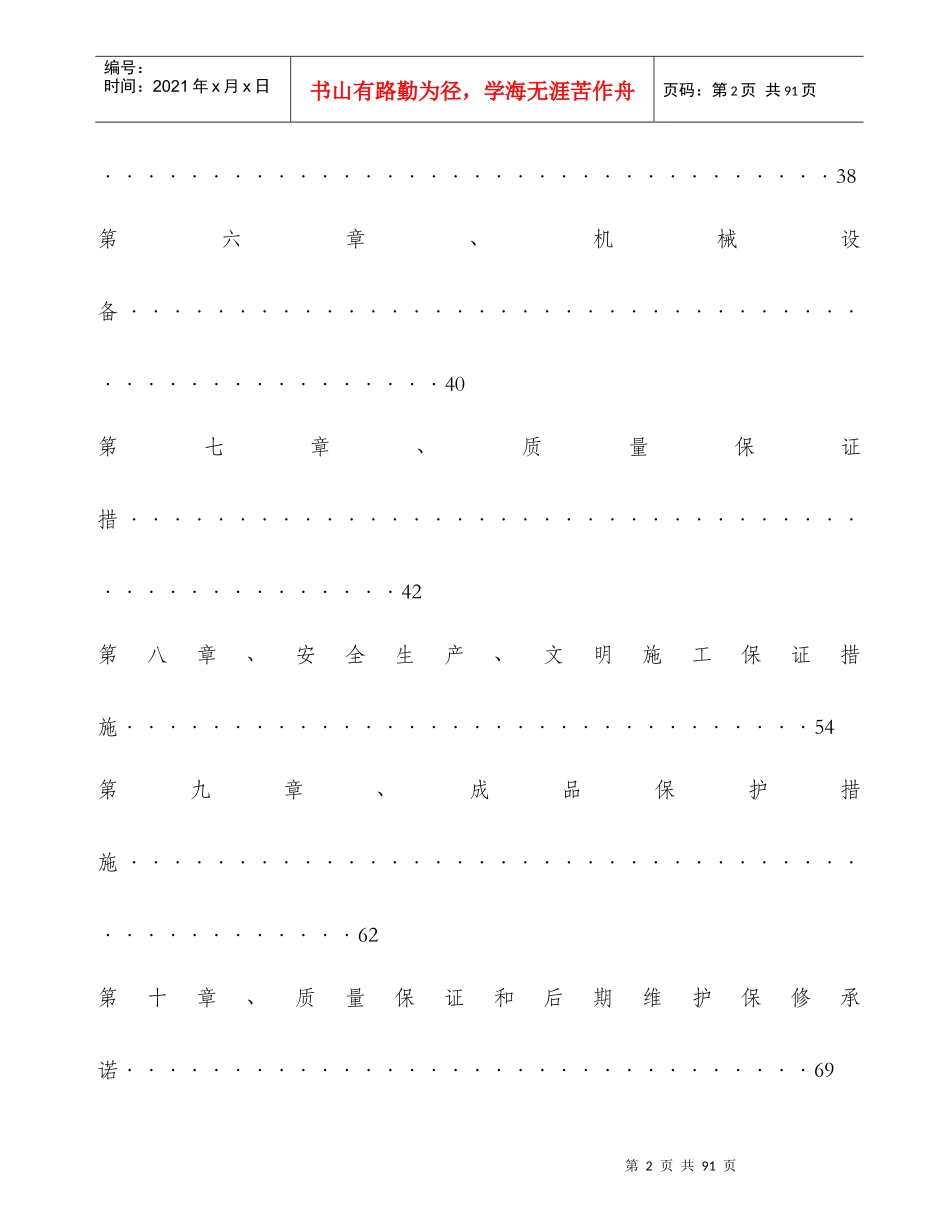 编号：
时间：2021年x月x日

书山有路勤为径，学海无涯苦作舟

页码：第2页 共91页

38

第六章、机械设备

40

第七章、质量保证措

42

第八章、安全生产、文明施工保证措施

54

第九章、成品保护措施

62

第十章、质量保证和后期维护保修承诺

69

第2页 共91页